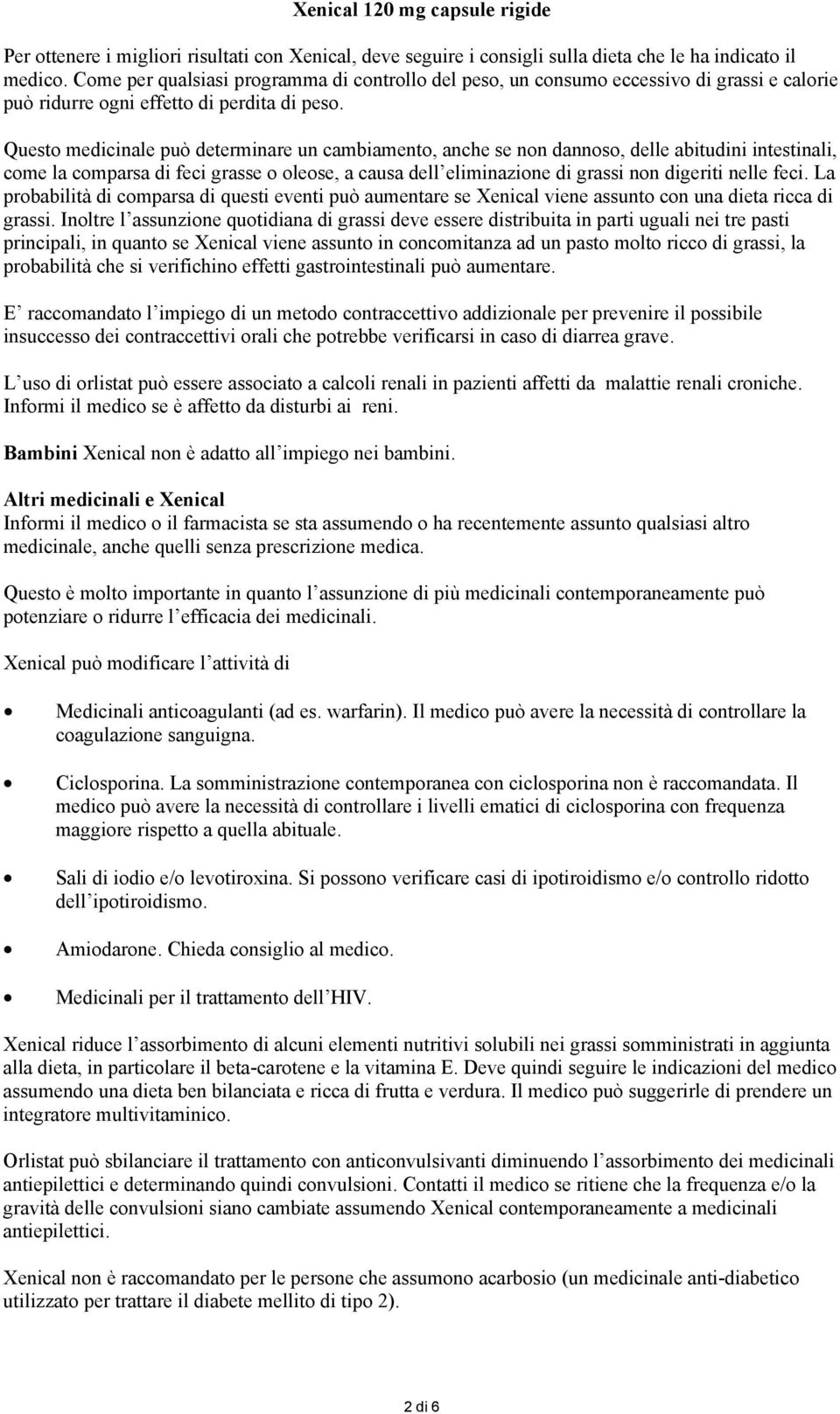 Xenical 120 mg capsule rigide

Per ottenere i migliori risultati con Xenical, deve seguire i consigli sulla dieta che le ha indicato il medico. Come per qualsiasi programma di controllo del peso, un consumo eccessivo di grassi e calorie può ridurre ogni effetto di perdita di peso.

Questo medicinale può determinare un cambiamento, anche se non dannoso, delle abitudini intestinali, come la comparsa di feci grasse o oleose, a causa dell eliminazione di grassi non digeriti nelle feci. La probabilità di comparsa di questi eventi può aumentare se Xenical viene assunto con una dieta ricca di grassi. Inoltre l assunzione quotidiana di grassi deve essere distribuita in parti uguali nei tre pasti principali, in quanto se Xenical viene assunto in concomitanza ad un pasto molto ricco di grassi, la probabilità che si verifichino effetti gastrointestinali può aumentare.

E raccomandato l impiego di un metodo contraccettivo addizionale per prevenire il possibile insuccesso dei contraccettivi orali che potrebbe verificarsi in caso di diarrea grave.

L uso di orlistat può essere associato a calcoli renali in pazienti affetti da malattie renali croniche. Informi il medico se è affetto da disturbi ai reni.

Bambini Xenical non è adatto all impiego nei bambini.

Altri medicinali e Xenical
Informi il medico o il farmacista se sta assumendo o ha recentemente assunto qualsiasi altro medicinale, anche quelli senza prescrizione medica.

Questo è molto importante in quanto l assunzione di più medicinali contemporaneamente può potenziare o ridurre l efficacia dei medicinali.

Xenical può modificare l attività di

• Medicinali anticoagulanti (ad es. warfarin). Il medico può avere la necessità di controllare la coagulazione sanguigna.

• Ciclosporina. La somministrazione contemporanea con ciclosporina non è raccomandata. Il medico può avere la necessità di controllare i livelli ematici di ciclosporina con frequenza maggiore rispetto a quella abituale.

• Sali di iodio e/o levotiroxina. Si possono verificare casi di ipotiroidismo e/o controllo ridotto dell ipotiroidismo.

• Amiodarone. Chieda consiglio al medico.

• Medicinali per il trattamento dell HIV.

Xenical riduce l assorbimento di alcuni elementi nutritivi solubili nei grassi somministrati in aggiunta alla dieta, in particolare il beta-carotene e la vitamina E. Deve quindi seguire le indicazioni del medico assumendo una dieta ben bilanciata e ricca di frutta e verdura. Il medico può suggerirle di prendere un integratore multivitaminico.

Orlistat può sbilanciare il trattamento con anticonvulsivanti diminuendo l assorbimento dei medicinali antiepilettici e determinando quindi convulsioni. Contatti il medico se ritiene che la frequenza e/o la gravità delle convulsioni siano cambiate assumendo Xenical contemporaneamente a medicinali antiepilettici.

Xenical non è raccomandato per le persone che assumono acarbosio (un medicinale anti-diabetico utilizzato per trattare il diabete mellito di tipo 2).

2 di 6